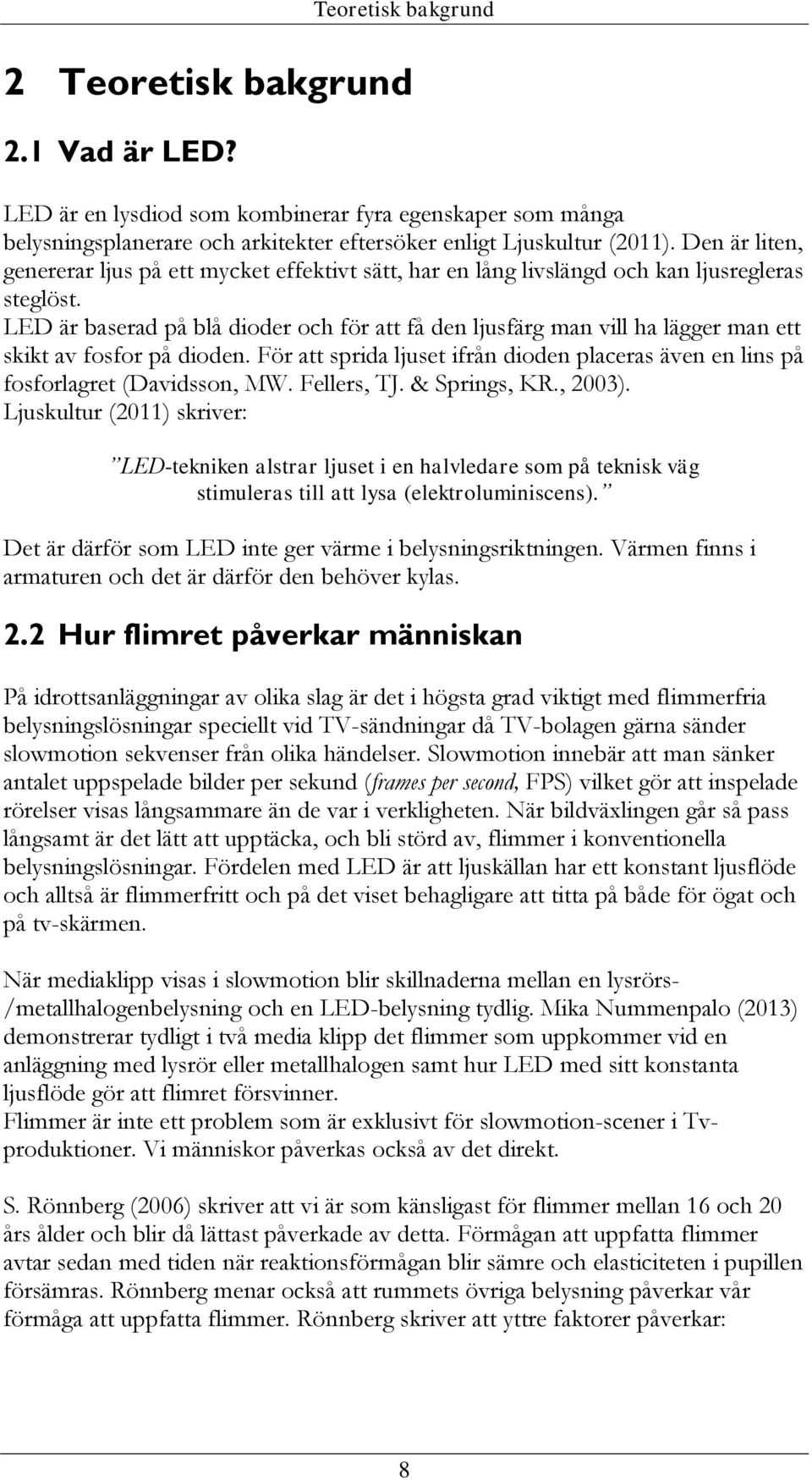 Teoretisk bakgrund

2 Teoretisk bakgrund

2.1 Vad är LED?

LED är en lysdiod som kombinerar fyra egenskaper som många belysningsplanerare och arkitekter eftersöker enligt Ljuskultur (2011). Den är liten, genererar ljus på ett mycket effektivt sätt, har en lång livslängd och kan ljusregleras steglöst.
LED är baserad på blå dioder och för att få den ljusfärg man vill ha lägger man ett skikt av fosfor på dioden. För att sprida ljuset ifrån dioden placeras även en lins på fosforlagret (Davidsson, MW. Fellers, TJ. & Springs, KR., 2003).
Ljuskultur (2011) skriver:

”LED-tekniken alstrar ljuset i en halvledare som på teknisk väg stimuleras till att lysa (elektroluminiscens).”

Det är därför som LED inte ger värme i belysningsriktningen. Värmen finns i armaturen och det är därför den behöver kylas.

2.2 Hur flimret påverkar människan

På idrottsanläggningar av olika slag är det i högsta grad viktigt med flimmerfria belysningslösningar speciellt vid TV-sändningar då TV-bolagen gärna sänder slowmotion sekvenser från olika händelser. Slowmotion innebär att man sänker antalet uppspelade bilder per sekund (frames per second, FPS) vilket gör att inspelade rörelser visas långsammare än de var i verkligheten. När bildväxlingen går så pass långsamt är det lätt att upptäcka, och bli störd av, flimmer i konventionella belysningslösningar. Fördelen med LED är att ljuskällan har ett konstant ljusflöde och alltså är flimmerfritt och på det viset behagligare att titta på både för ögat och på tv-skärmen.

När mediaklipp visas i slowmotion blir skillnaderna mellan en lysrörs-/metallhalogenbelysning och en LED-belysning tydlig. Mika Nummenpalo (2013) demonstrerar tydligt i två media klipp det flimmer som uppkommer vid en anläggning med lysrör eller metallhalogen samt hur LED med sitt konstanta ljusflöde gör att flimret försvinner.
Flimmer är inte ett problem som är exklusivt för slowmotion-scener i Tv-produktioner. Vi människor påverkas också av det direkt.

S. Rönnberg (2006) skriver att vi är som känsligast för flimmer mellan 16 och 20 års ålder och blir då lättast påverkade av detta. Förmågan att uppfatta flimmer avtar sedan med tiden när reaktionsförmågan blir sämre och elasticiteten i pupillen försämras. Rönnberg menar också att rummets övriga belysning påverkar vår förmåga att uppfatta flimmer. Rönnberg skriver att yttre faktorer påverkar:

8